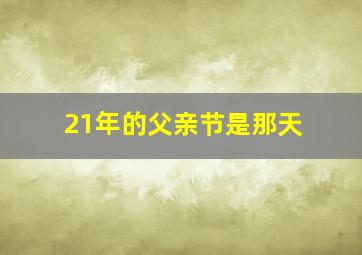 21年的父亲节是那天